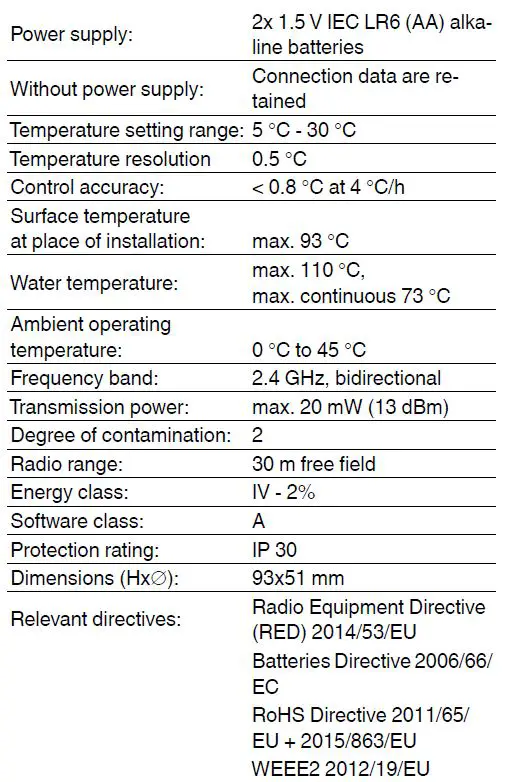 | | |
|---|---|
| Power supply: | 2x 1.5 V IEC LR6 (AA) alkaline batteries |
| Without power supply: | Connection data are retained |
| Temperature setting range: | 5 °C - 30 °C |
| Temperature resolution | 0.5 °C |
| Control accuracy: | < 0.8 °C at 4 °C/h |
| Surface temperature at place of installation: | max. 93 °C |
| Water temperature: | max. 110 °C, max. continuous 73 °C |
| Ambient operating temperature: | 0 °C to 45 °C |
| Frequency band: | 2.4 GHz, bidirectional |
| Transmission power: | max. 20 mW (13 dBm) |
| Degree of contamination: | 2 |
| Radio range: | 30 m free field |
| Energy class: | IV - 2% |
| Software class: | A |
| Protection rating: | IP 30 |
| Dimensions (Hx∅): | 93x51 mm |
| Relevant directives: | Radio Equipment Directive (RED) 2014/53/EU Batteries Directive 2006/66/EC RoHS Directive 2011/65/EU + 2015/863/EU WEEE2 2012/19/EU |